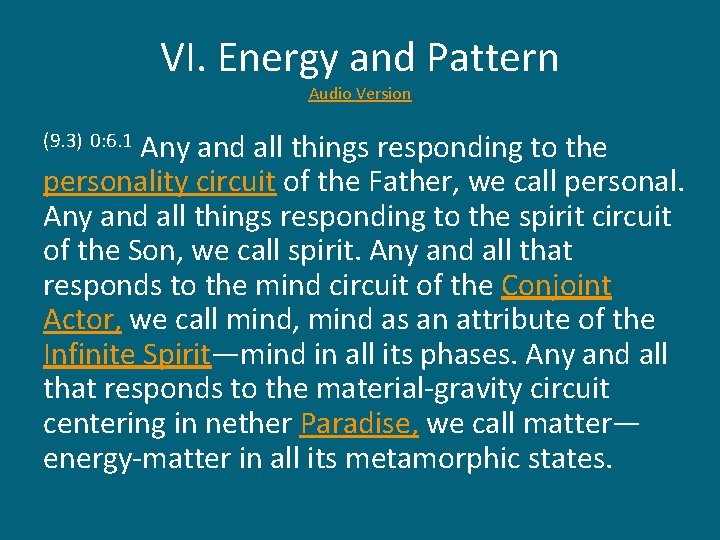 VI. Energy and Pattern

Audio Version

(9.3) 0:6.1 Any and all things responding to the personality circuit of the Father, we call personal. Any and all things responding to the spirit circuit of the Son, we call spirit. Any and all that responds to the mind circuit of the Conjoint Actor, we call mind, mind as an attribute of the Infinite Spirit—mind in all its phases. Any and all that responds to the material-gravity circuit centering in nether Paradise, we call matter—energy-matter in all its metamorphic states.